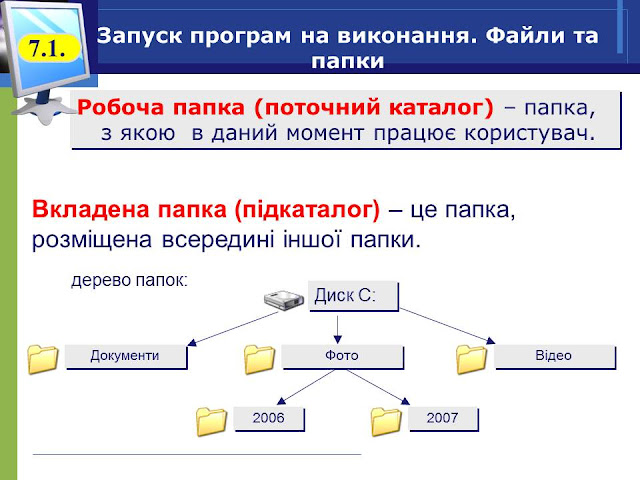 7.1.

Запуск програм на виконання. Файли та папки

Робоча папка (поточний каталог) – папка, з якою в даний момент працює користувач.

Вкладена папка (підкаталог) – це папка, розміщена всередині іншої папки.

дерево папок:

Диск С:

Документи

Фото

Відео

2006

2007